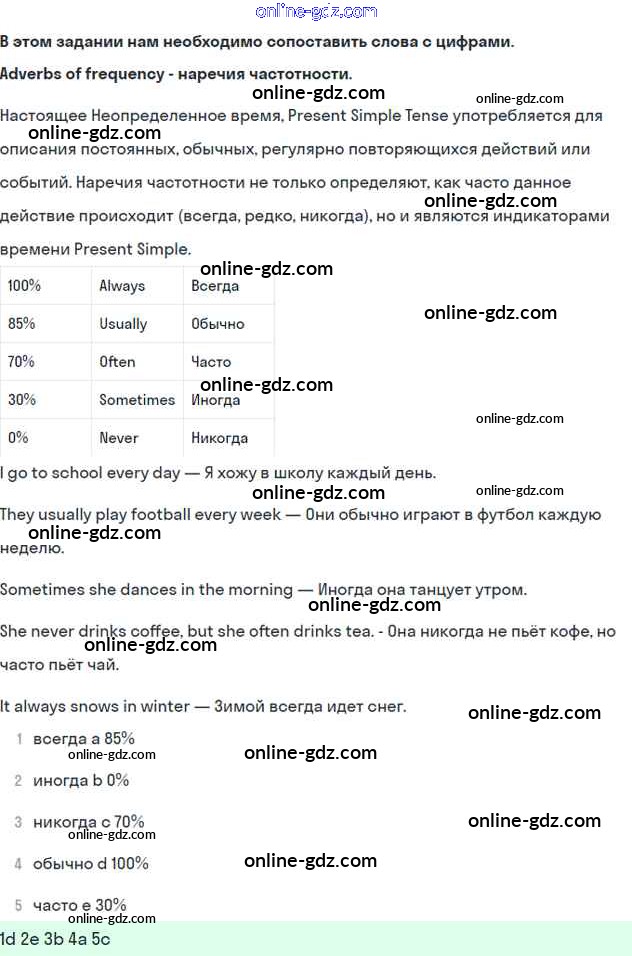 online-gdz.com

В этом задании нам необходимо сопоставить слова с цифрами.

Adverbs of frequency - наречия частотности.

online-gdz.com online-gdz.com

Настоящее Неопределенное время, Present Simple Tense употребляется для описания постоянных, обычных, регулярно повторяющихся действий или событий. Наречия частотности не только определяют, как часто данное действие происходит (всегда, редко, никогда), но и являются индикаторами времени Present Simple.

online-gdz.com online-gdz.com online-gdz.com

| 100% | Always | Всегда |
|---|---|---|
| 85% | Usually | Обычно |
| 70% | Often | Часто |
| 30% | Sometimes | Иногда |
| 0% | Never | Никогда |

online-gdz.com online-gdz.com online-gdz.com

I go to school every day — Я хожу в школу каждый день.

online-gdz.com online-gdz.com

They usually play football every week — Они обычно играют в футбол каждую неделю.

online-gdz.com

Sometimes she dances in the morning — Иногда она танцует утром.

online-gdz.com

She never drinks coffee, but she often drinks tea. - Она никогда не пьёт кофе, но часто пьёт чай.

online-gdz.com

It always snows in winter — Зимой всегда идет снег.

online-gdz.com

1 всегда a 85%
online-gdz.com online-gdz.com
2 иногда b 0%
3 никогда c 70%
online-gdz.com online-gdz.com
4 обычно d 100%
online-gdz.com
5 часто e 30%
online-gdz.com

1d 2e 3b 4a 5c